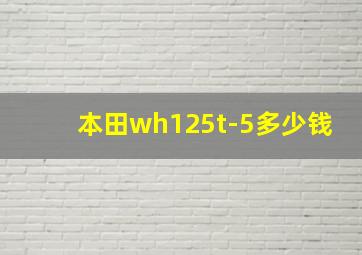 本田wh125t-5多少钱